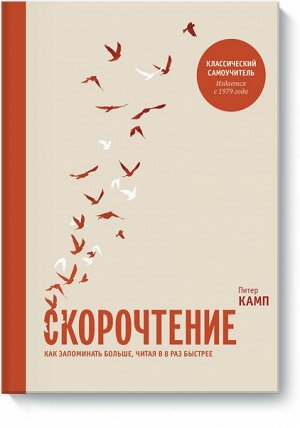 КЛАССИЧЕСКИЙ САМОУЧИТЕЛЬ
Издается с 1979 года

Питер
КАМП

СКОРОЧТЕНИЕ

КАК ЗАПОМИНАТЬ БОЛЬШЕ, ЧИТАЯ В 8 РАЗ БЫСТРЕЕ